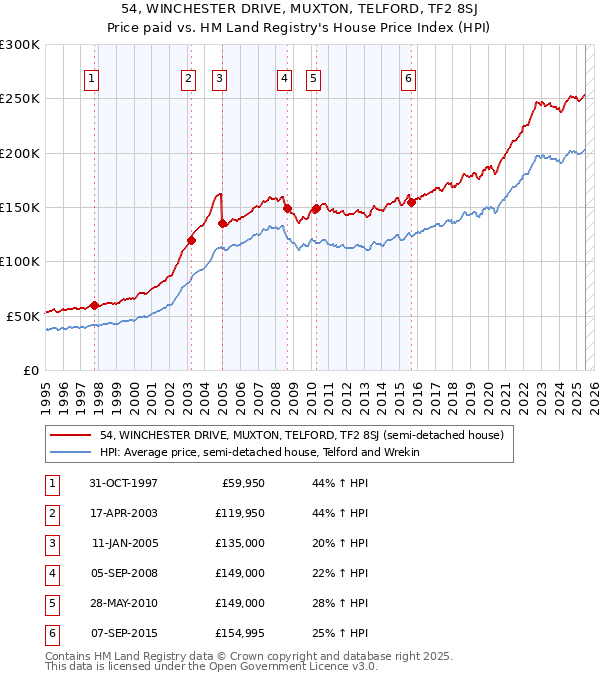 54, WINCHESTER DRIVE, MUXTON, TELFORD, TF2 8SJ
Price paid vs. HM Land Registry's House Price Index (HPI)

£300K
£250K
£200K
£150K
£100K
£50K
£0

1 2 3 4 5 6

1995 1996 1997 1998 1999 2000 2001 2002 2003 2004 2005 2006 2007 2008 2009 2010 2011 2012 2013 2014 2015 2016 2017 2018 2019 2020 2021 2022 2023 2024 2025 2026

54, WINCHESTER DRIVE, MUXTON, TELFORD, TF2 8SJ (semi-detached house)
HPI: Average price, semi-detached house, Telford and Wrekin

| 1 | 31-OCT-1997 | £59,950 | 44% ↑ HPI |
|---|---|---|---|
| 2 | 17-APR-2003 | £119,950 | 44% ↑ HPI |
| 3 | 11-JAN-2005 | £135,000 | 20% ↑ HPI |
| 4 | 05-SEP-2008 | £149,000 | 22% ↑ HPI |
| 5 | 28-MAY-2010 | £149,000 | 28% ↑ HPI |
| 6 | 07-SEP-2015 | £154,995 | 25% ↑ HPI |

Contains HM Land Registry data © Crown copyright and database right 2025.
This data is licensed under the Open Government Licence v3.0.